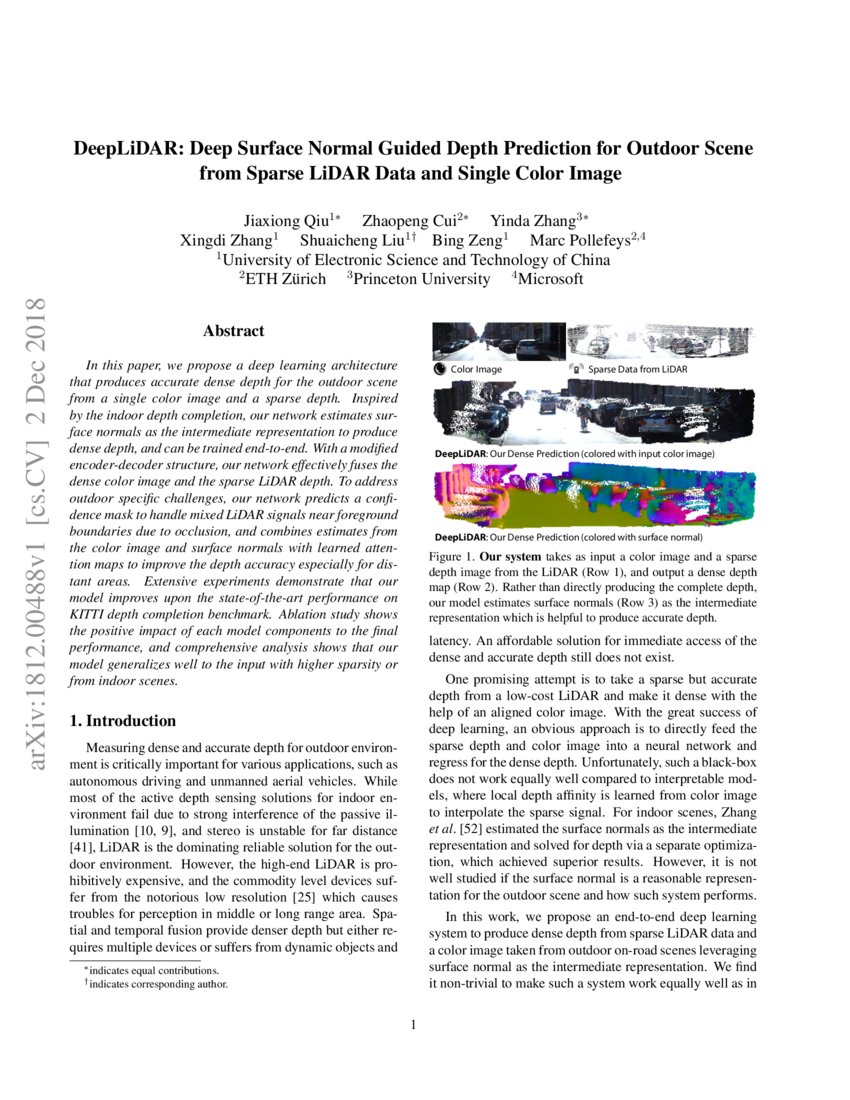 arXiv:1812.00488v1 [cs.CV] 2 Dec 2018

DeepLiDAR: Deep Surface Normal Guided Depth Prediction for Outdoor Scene from Sparse LiDAR Data and Single Color Image

Jiaxiong Qiu$^{1*}$ Zhaopeng Cui$^{2*}$ Yinda Zhang$^{3*}$
Xingdi Zhang$^{1}$ Shuaicheng Liu$^{1\dagger}$ Bing Zeng$^{1}$ Marc Pollefeys$^{2,4}$
$^{1}$University of Electronic Science and Technology of China
$^{2}$ETH Zürich $^{3}$Princeton University $^{4}$Microsoft

Abstract

In this paper, we propose a deep learning architecture that produces accurate dense depth for the outdoor scene from a single color image and a sparse depth. Inspired by the indoor depth completion, our network estimates surface normals as the intermediate representation to produce dense depth, and can be trained end-to-end. With a modified encoder-decoder structure, our network effectively fuses the dense color image and the sparse LiDAR depth. To address outdoor specific challenges, our network predicts a confidence mask to handle mixed LiDAR signals near foreground boundaries due to occlusion, and combines estimates from the color image and surface normals with learned attention maps to improve the depth accuracy especially for distant areas. Extensive experiments demonstrate that our model improves upon the state-of-the-art performance on KITTI depth completion benchmark. Ablation study shows the positive impact of each model components to the final performance, and comprehensive analysis shows that our model generalizes well to the input with higher sparsity or from indoor scenes.

1. Introduction

Measuring dense and accurate depth for outdoor environment is critically important for various applications, such as autonomous driving and unmanned aerial vehicles. While most of the active depth sensing solutions for indoor environment fail due to strong interference of the passive illumination [10, 9], and stereo is unstable for far distance [41], LiDAR is the dominating reliable solution for the outdoor environment. However, the high-end LiDAR is prohibitively expensive, and the commodity level devices suffer from the notorious low resolution [25] which causes troubles for perception in middle or long range area. Spatial and temporal fusion provide denser depth but either requires multiple devices or suffers from dynamic objects and

$^{*}$indicates equal contributions.
$^{\dagger}$indicates corresponding author.

Color Image
Sparse Data from LiDAR
DeepLiDAR: Our Dense Prediction (colored with input color image)
DeepLiDAR: Our Dense Prediction (colored with surface normal)

Figure 1. Our system takes as input a color image and a sparse depth image from the LiDAR (Row 1), and output a dense depth map (Row 2). Rather than directly producing the complete depth, our model estimates surface normals (Row 3) as the intermediate representation which is helpful to produce accurate depth.

latency. An affordable solution for immediate access of the dense and accurate depth still does not exist.

One promising attempt is to take a sparse but accurate depth from a low-cost LiDAR and make it dense with the help of an aligned color image. With the great success of deep learning, an obvious approach is to directly feed the sparse depth and color image into a neural network and regress for the dense depth. Unfortunately, such a black-box does not work equally well compared to interpretable models, where local depth affinity is learned from color image to interpolate the sparse signal. For indoor scenes, Zhang et al. [52] estimated the surface normals as the intermediate representation and solved for depth via a separate optimization, which achieved superior results. However, it is not well studied if the surface normal is a reasonable representation for the outdoor scene and how such system performs.

In this work, we propose an end-to-end deep learning system to produce dense depth from sparse LiDAR data and a color image taken from outdoor on-road scenes leveraging surface normal as the intermediate representation. We find it non-trivial to make such a system work equally well as in

1